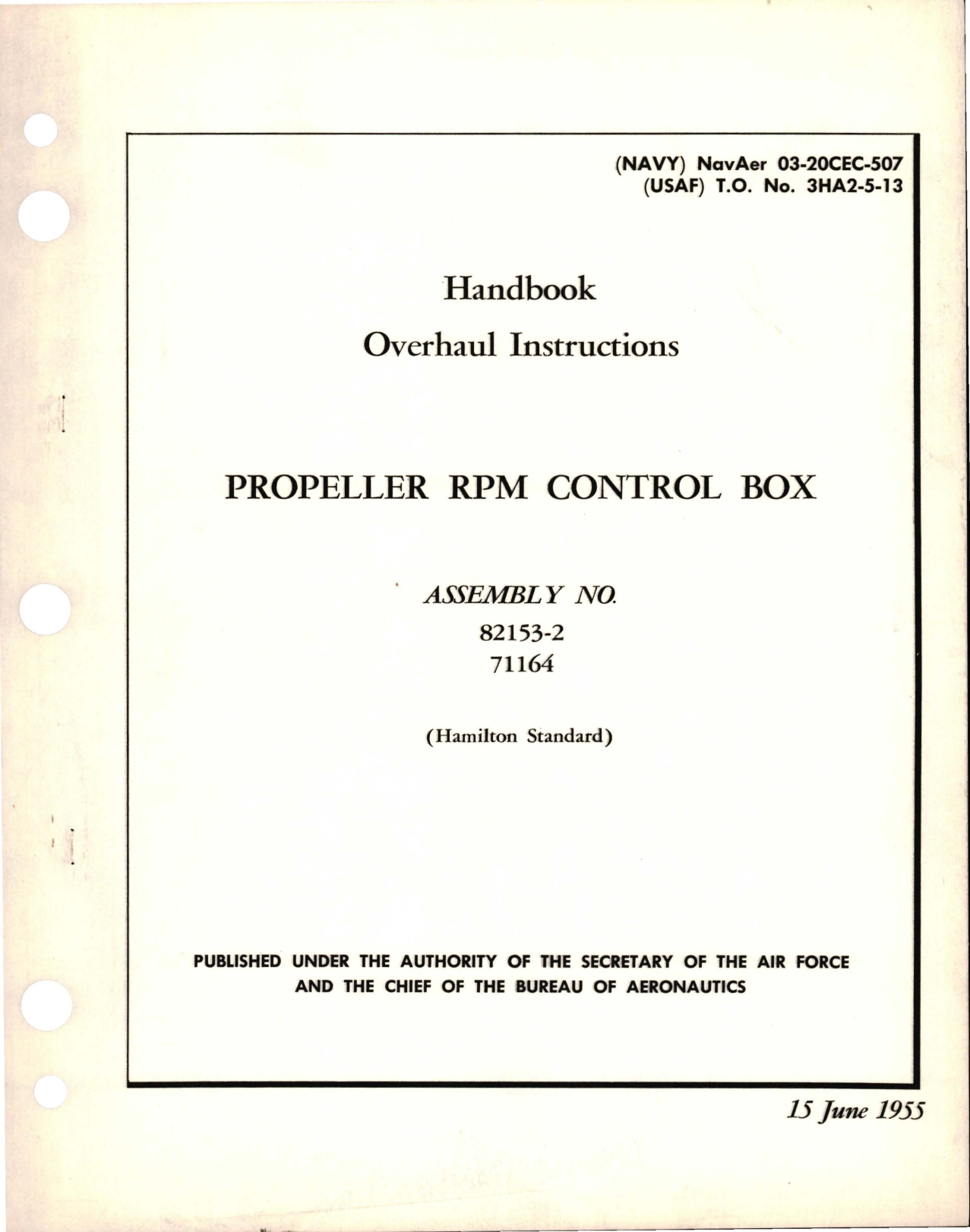 (NAVY) NavAer 03-20CEC-507
(USAF) T.O. No. 3HA2-5-13

Handbook
Overhaul Instructions

PROPELLER RPM CONTROL BOX

ASSEMBLY NO.
82153-2
71164

(Hamilton Standard)

PUBLISHED UNDER THE AUTHORITY OF THE SECRETARY OF THE AIR FORCE AND THE CHIEF OF THE BUREAU OF AERONAUTICS

15 June 1955